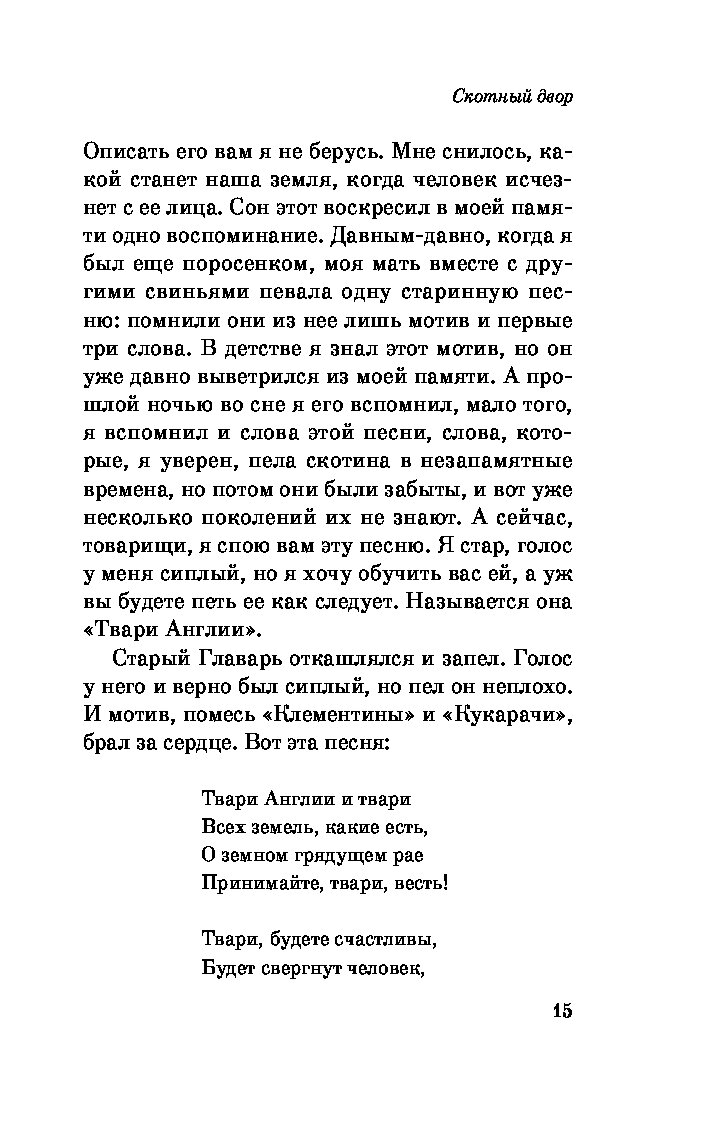 Скотный двор

Описать его вам я не берусь. Мне снилось, какой станет наша земля, когда человек исчезнет с ее лица. Сон этот воскресил в моей памяти одно воспоминание. Давным-давно, когда я был еще поросенком, моя мать вместе с другими свиньями певала одну старинную песню: помнили они из нее лишь мотив и первые три слова. В детстве я знал этот мотив, но он уже давно выветрился из моей памяти. А прошлой ночью во сне я его вспомнил, мало того, я вспомнил и слова этой песни, слова, которые, я уверен, пела скотина в незапамятные времена, но потом они были забыты, и вот уже несколько поколений их не знают. А сейчас, товарищи, я спою вам эту песню. Я стар, голос у меня сиплый, но я хочу обучить вас ей, а уж вы будете петь ее как следует. Называется она «Твари Англии».

Старый Главарь откашлялся и запел. Голос у него и верно был сиплый, но пел он неплохо. И мотив, помесь «Клементины» и «Кукарачи», брал за сердце. Вот эта песня:

Твари Англии и твари
Всех земель, какие есть,
О земном грядущем рае
Принимайте, твари, весть!

Твари, будете счастливы,
Будет свергнут человек,

15